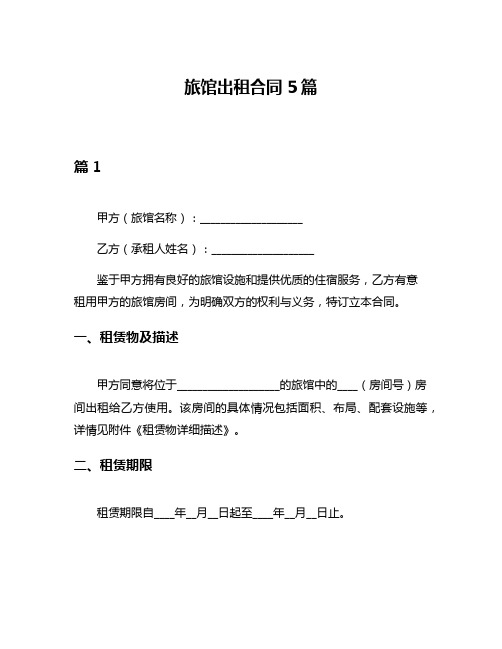 旅馆出租合同 5 篇

篇 1

甲方（旅馆名称）：__________________

乙方（承租人姓名）：__________________

鉴于甲方拥有良好的旅馆设施和提供优质的住宿服务，乙方有意租用甲方的旅馆房间，为明确双方的权利与义务，特订立本合同。

一、租赁物及描述

甲方同意将位于__________________的旅馆中的____（房间号）房间出租给乙方使用。该房间的具体情况包括面积、布局、配套设施等，详情见附件《租赁物详细描述》。

二、租赁期限

租赁期限自____年__月__日起至____年__月__日止。